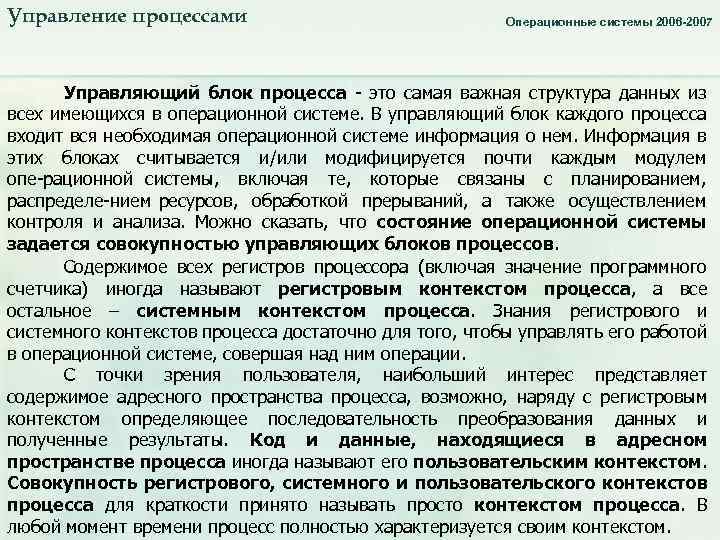 Управление процессами

Операционные системы 2006-2007

Управляющий блок процесса - это самая важная структура данных из всех имеющихся в операционной системе. В управляющий блок каждого процесса входит вся необходимая операционной системе информация о нем. Информация в этих блоках считывается и/или модифицируется почти каждым модулем опе-рационной системы, включая те, которые связаны с планированием, распределе-нием ресурсов, обработкой прерываний, а также осуществлением контроля и анализа. Можно сказать, что состояние операционной системы задается совокупностью управляющих блоков процессов.

Содержимое всех регистров процессора (включая значение программного счетчика) иногда называют регистровым контекстом процесса, а все остальное – системным контекстом процесса. Знания регистрового и системного контекстов процесса достаточно для того, чтобы управлять его работой в операционной системе, совершая над ним операции.

С точки зрения пользователя, наибольший интерес представляет содержимое адресного пространства процесса, возможно, наряду с регистровым контекстом определяющее последовательность преобразования данных и полученные результаты. Код и данные, находящиеся в адресном пространстве процесса иногда называют его пользовательским контекстом. Совокупность регистрового, системного и пользовательского контекстов процесса для краткости принято называть просто контекстом процесса. В любой момент времени процесс полностью характеризуется своим контекстом.